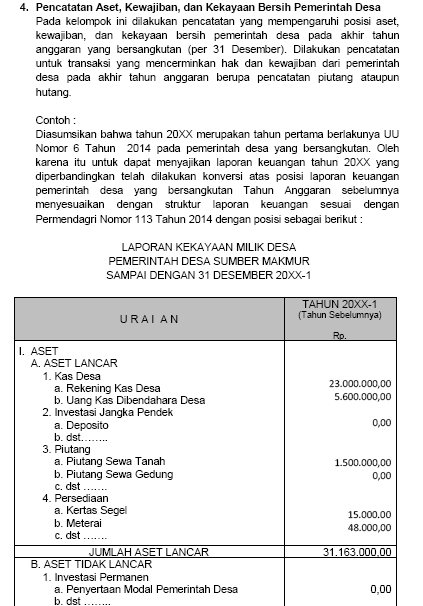 4. Pencatatan Aset, Kewajiban, dan Kekayaan Bersih Pemerintah Desa
Pada kelompok ini dilakukan pencatatan yang mempengaruhi posisi aset, kewajiban, dan kekayaan bersih pemerintah desa pada akhir tahun anggaran yang bersangkutan (per 31 Desember). Dilakukan pencatatan untuk transaksi yang mencerminkan hak dan kewajiban dari pemerintah desa pada akhir tahun anggaran berupa pencatatan piutang ataupun hutang.

Contoh :
Diasumsikan bahwa tahun 20XX merupakan tahun pertama berlakunya UU Nomor 6 Tahun 2014 pada pemerintah desa yang bersangkutan. Oleh karena itu untuk dapat menyajikan laporan keuangan tahun 20XX yang diperbandingkan telah dilakukan konversi atas posisi laporan keuangan pemerintah desa yang bersangkutan Tahun Anggaran sebelumnya menyesuaikan dengan struktur laporan keuangan sesuai dengan Permendagri Nomor 113 Tahun 2014 dengan posisi sebagai berikut :

LAPORAN KEKAYAAN MILIK DESA
PEMERINTAH DESA SUMBER MAKMUR
SAMPAI DENGAN 31 DESEMBER 20XX-1

| U R A I A N | TAHUN 20XX-1 (Tahun Sebelumnya) Rp. |
|---|---|
| I. ASET | |
| A. ASET LANCAR | |
| 1. Kas Desa | |
| a. Rekening Kas Desa | 23.000.000,00 |
| b. Uang Kas Dibendahara Desa | 5.600.000,00 |
| 2. Investasi Jangka Pendek | |
| a. Deposito | 0,00 |
| b. dst…….. | |
| 3. Piutang | |
| a. Piutang Sewa Tanah | 1.500.000,00 |
| b. Piutang Sewa Gedung | 0,00 |
| c. dst ……. | |
| 4. Persediaan | |
| a. Kertas Segel | 15.000.00 |
| b. Meterai | 48.000,00 |
| c. dst ……. | |
| JUMLAH ASET LANCAR | 31.163.000,00 |
| B. ASET TIDAK LANCAR | |
| 1. Investasi Permanen | |
| a. Penyertaan Modal Pemerintah Desa | 0,00 |
| b. dst …….. | |